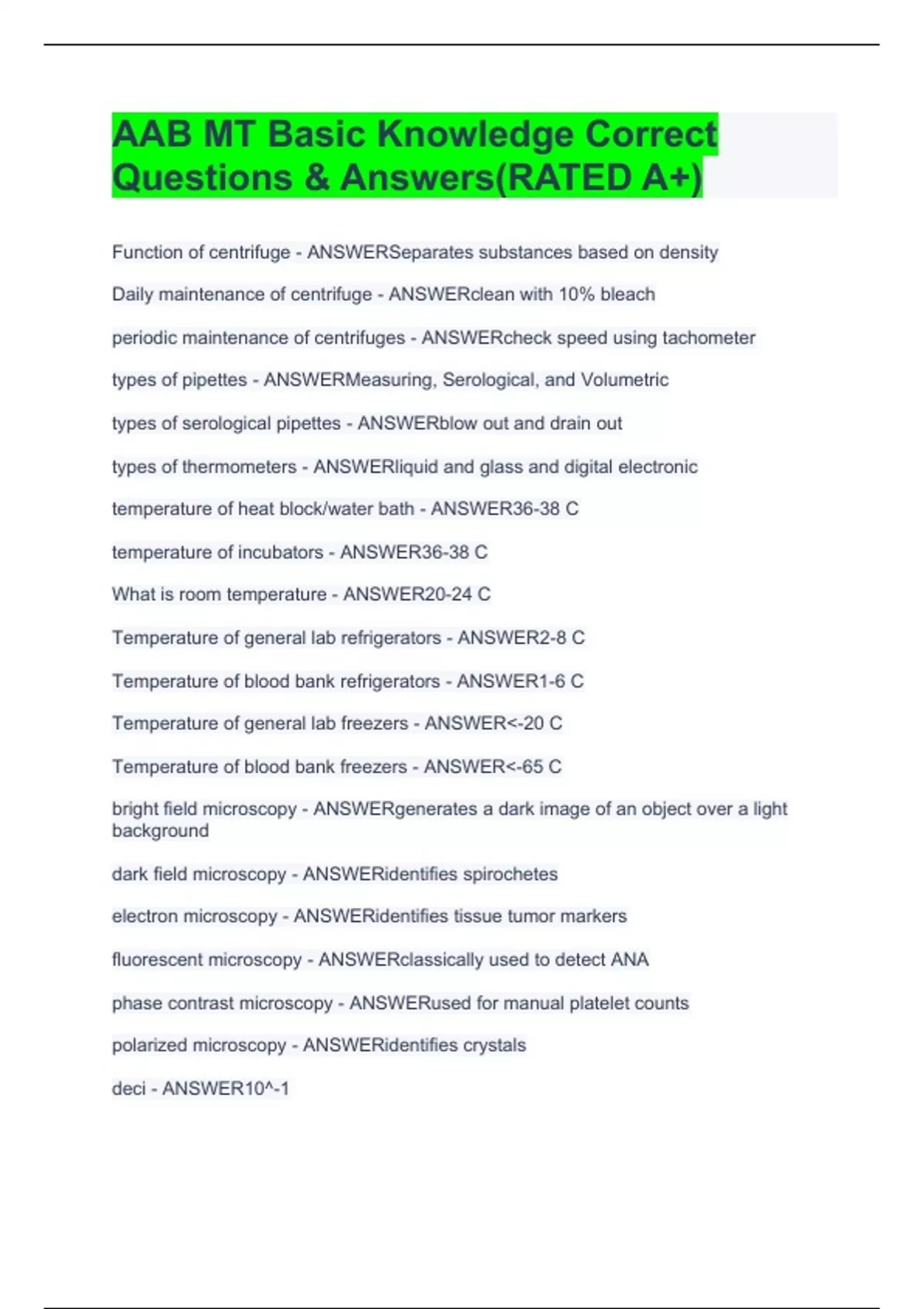 AAB MT Basic Knowledge Correct Questions & Answers(RATED A+)

Function of centrifuge - ANSWERSeparates substances based on density

Daily maintenance of centrifuge - ANSWERclean with 10% bleach

periodic maintenance of centrifuges - ANSWERcheck speed using tachometer

types of pipettes - ANSWERMeasuring, Serological, and Volumetric

types of serological pipettes - ANSWERblow out and drain out

types of thermometers - ANSWERliquid and glass and digital electronic

temperature of heat block/water bath - ANSWER36-38 C

temperature of incubators - ANSWER36-38 C

What is room temperature - ANSWER20-24 C

Temperature of general lab refrigerators - ANSWER2-8 C

Temperature of blood bank refrigerators - ANSWER1-6 C

Temperature of general lab freezers - ANSWER<-20 C

Temperature of blood bank freezers - ANSWER<-65 C

bright field microscopy - ANSWERgenerates a dark image of an object over a light background

dark field microscopy - ANSWERidentifies spirochetes

electron microscopy - ANSWERidentifies tissue tumor markers

fluorescent microscopy - ANSWERclassically used to detect ANA

phase contrast microscopy - ANSWERused for manual platelet counts

polarized microscopy - ANSWERidentifies crystals

deci - ANSWER10^-1